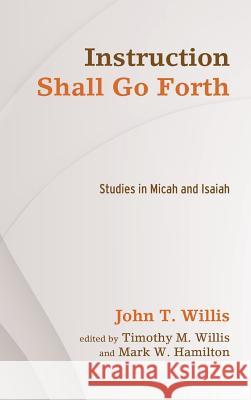 Instruction
Shall Go Forth

Studies in Micah and Isaiah

John T. Willis

edited by Timothy M. Willis
and Mark W. Hamilton

Kraina Książek